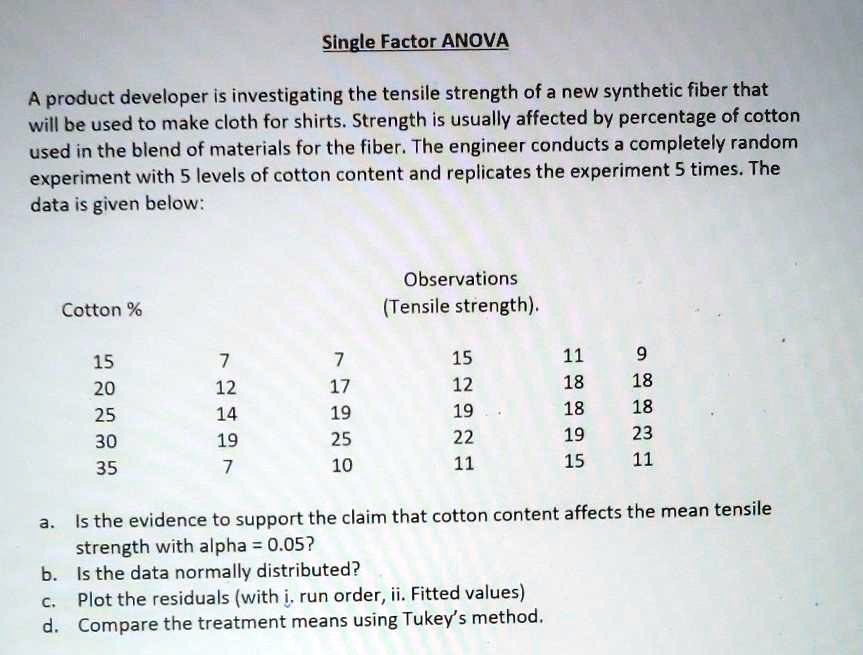 Single Factor ANOVA

A product developer is investigating the tensile strength of a new synthetic fiber that will be used to make cloth for shirts. Strength is usually affected by percentage of cotton used in the blend of materials for the fiber. The engineer conducts a completely random experiment with 5 levels of cotton content and replicates the experiment 5 times. The data is given below:

| Cotton % | Observations (Tensile strength). | | | | |
|---|---|---|---|---|---|
| 15 | 7 | 7 | 15 | 11 | 9 |
| 20 | 12 | 17 | 12 | 18 | 18 |
| 25 | 14 | 19 | 19 | 18 | 18 |
| 30 | 19 | 25 | 22 | 19 | 23 |
| 35 | 7 | 10 | 11 | 15 | 11 |

a. Is the evidence to support the claim that cotton content affects the mean tensile strength with alpha = 0.05?
b. Is the data normally distributed?
c. Plot the residuals (with i. run order, ii. Fitted values)
d. Compare the treatment means using Tukey's method.